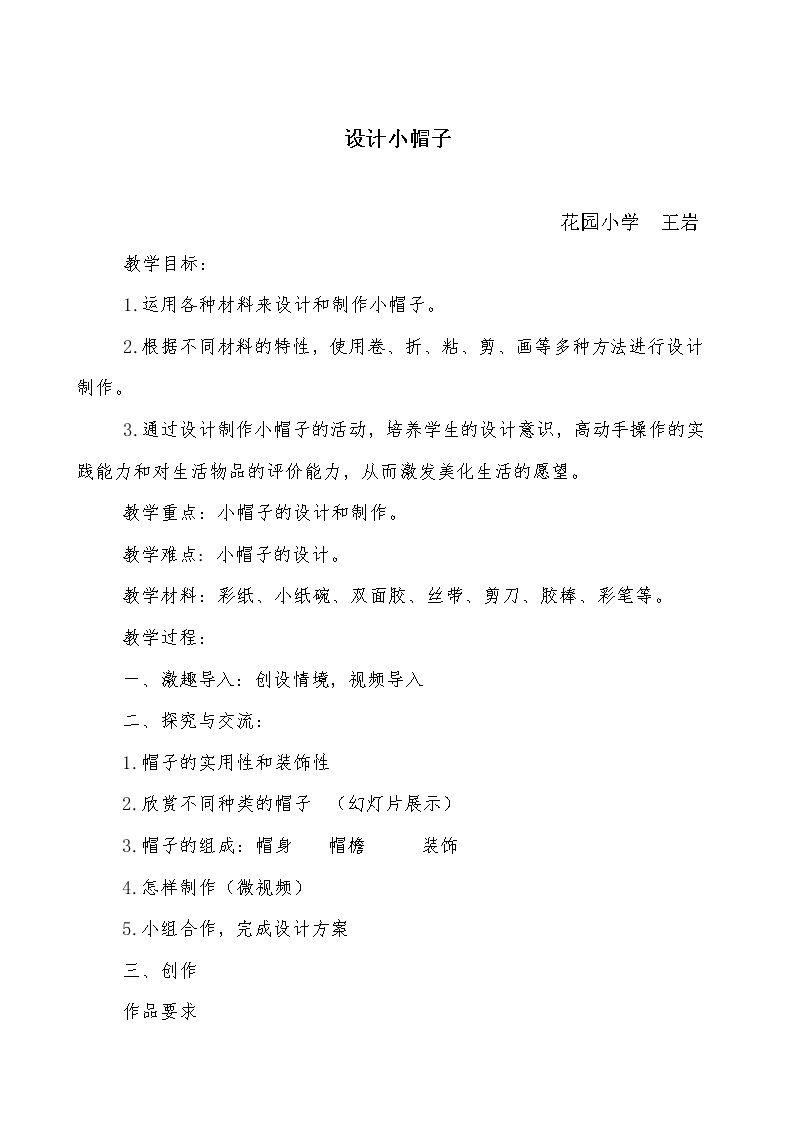 设计小帽子

花园小学 王岩

教学目标：

1.运用各种材料来设计和制作小帽子。

2.根据不同材料的特性，使用卷、折、粘、剪、画等多种方法进行设计制作。

3.通过设计制作小帽子的活动，培养学生的设计意识，高动手操作的实践能力和对生活物品的评价能力，从而激发美化生活的愿望。

教学重点：小帽子的设计和制作。

教学难点：小帽子的设计。

教学材料：彩纸、小纸碗、双面胶、丝带、剪刀、胶棒、彩笔等。

教学过程：

一、激趣导入：创设情境，视频导入

二、探究与交流：

1.帽子的实用性和装饰性

2.欣赏不同种类的帽子 （幻灯片展示）

3.帽子的组成：帽身 帽檐 装饰

4.怎样制作（微视频）

5.小组合作，完成设计方案

三、创作

作品要求